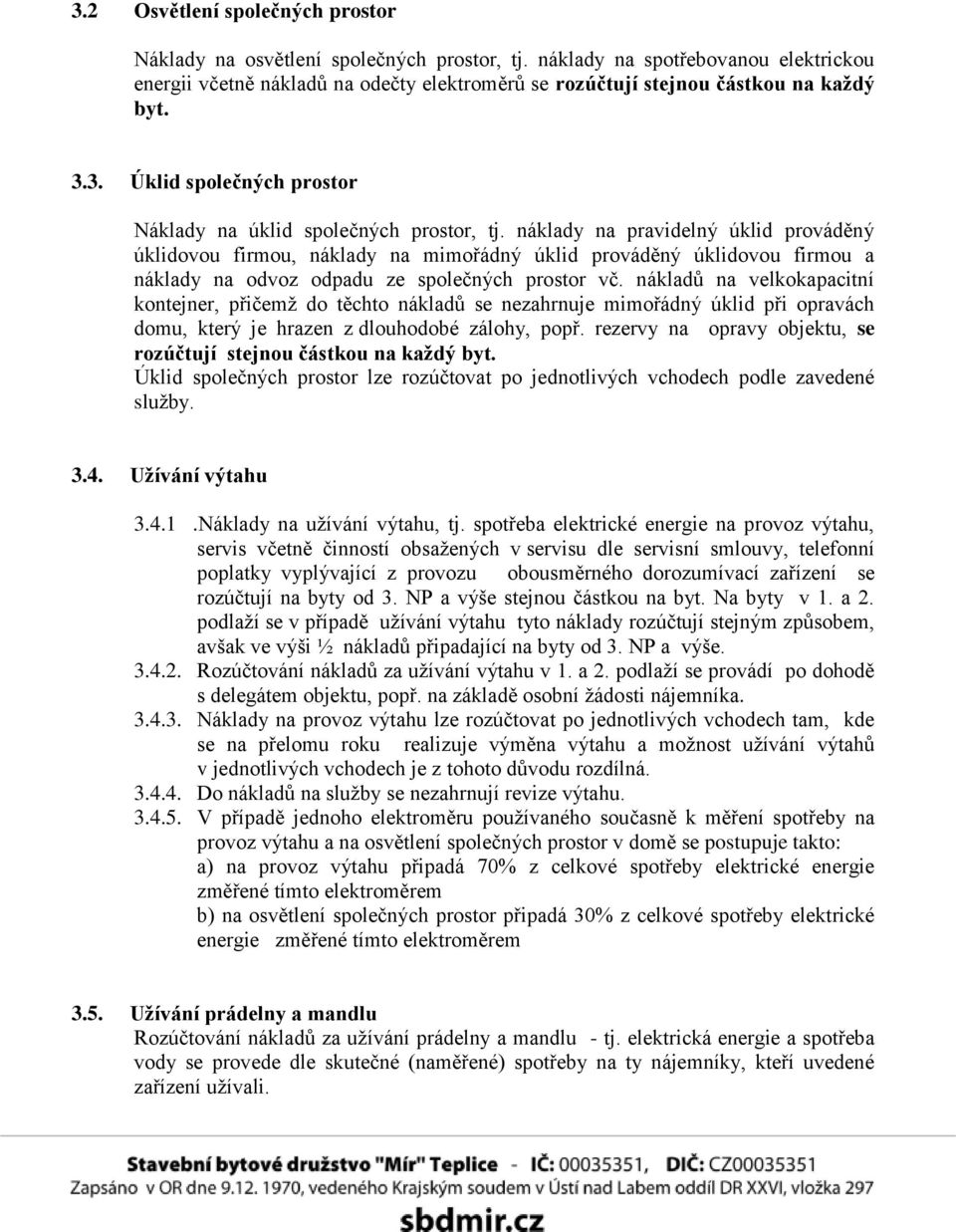 3.2 Osvětlení společných prostor

Náklady na osvětlení společných prostor, tj. náklady na spotřebovanou elektrickou energii včetně nákladů na odečty elektroměrů se rozúčtují stejnou částkou na každý byt.

3.3. Úklid společných prostor

Náklady na úklid společných prostor, tj. náklady na pravidelný úklid prováděný úklidovou firmou, náklady na mimořádný úklid prováděný úklidovou firmou a náklady na odvoz odpadu ze společných prostor vč. nákladů na velkokapacitní kontejner, přičemž do těchto nákladů se nezahrnuje mimořádný úklid při opravách domu, který je hrazen z dlouhodobé zálohy, popř. rezervy na opravy objektu, se rozúčtují stejnou částkou na každý byt.
Úklid společných prostor lze rozúčtovat po jednotlivých vchodech podle zavedené služby.

3.4. Užívání výtahu

3.4.1 .Náklady na užívání výtahu, tj. spotřeba elektrické energie na provoz výtahu, servis včetně činností obsažených v servisu dle servisní smlouvy, telefonní poplatky vyplývající z provozu obousměrného dorozumívací zařízení se rozúčtují na byty od 3. NP a výše stejnou částkou na byt. Na byty v 1. a 2. podlaží se v případě užívání výtahu tyto náklady rozúčtují stejným způsobem, avšak ve výši ½ nákladů připadající na byty od 3. NP a výše.
3.4.2. Rozúčtování nákladů za užívání výtahu v 1. a 2. podlaží se provádí po dohodě s delegátem objektu, popř. na základě osobní žádosti nájemníka.
3.4.3. Náklady na provoz výtahu lze rozúčtovat po jednotlivých vchodech tam, kde se na přelomu roku realizuje výměna výtahu a možnost užívání výtahů v jednotlivých vchodech je z tohoto důvodu rozdílná.
3.4.4. Do nákladů na služby se nezahrnují revize výtahu.
3.4.5. V případě jednoho elektroměru používaného současně k měření spotřeby na provoz výtahu a na osvětlení společných prostor v domě se postupuje takto:
a) na provoz výtahu připadá 70% z celkové spotřeby elektrické energie změřené tímto elektroměrem
b) na osvětlení společných prostor připadá 30% z celkové spotřeby elektrické energie změřené tímto elektroměrem

3.5. Užívání prádelny a mandlu
Rozúčtování nákladů za užívání prádelny a mandlu - tj. elektrická energie a spotřeba vody se provede dle skutečné (naměřené) spotřeby na ty nájemníky, kteří uvedené zařízení užívali.

Stavební bytové družstvo "Mír" Teplice - IČ: 00035351, DIČ: CZ00035351
Zapsáno v OR dne 9.12. 1970, vedeného Krajským soudem v Ústí nad Labem oddíl DR XXVI, vložka 297
sbdmir.cz